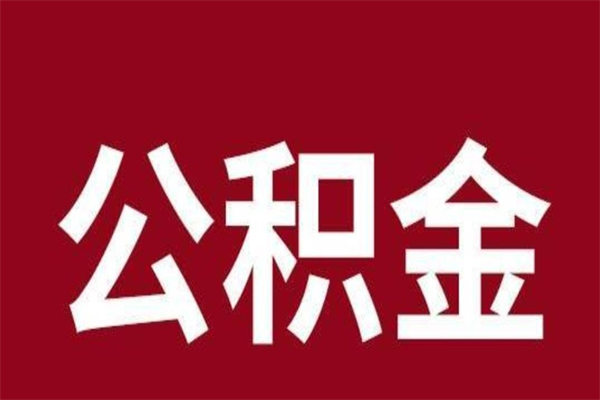 公积金